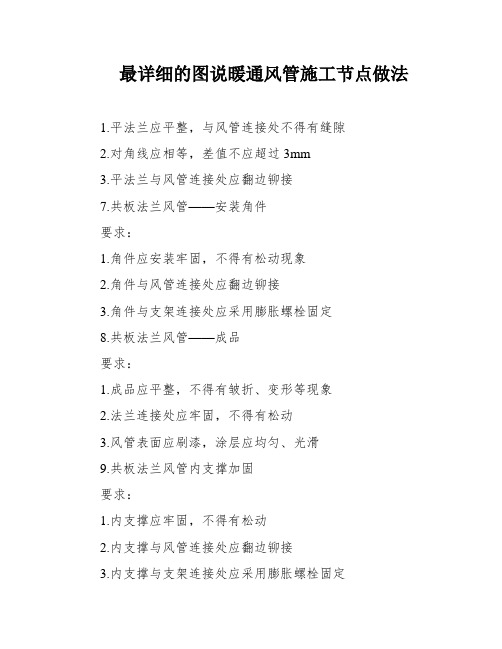 最详细的图说暖通风管施工节点做法

1.平法兰应平整，与风管连接处不得有缝隙

2.对角线应相等，差值不应超过 3mm

3.平法兰与风管连接处应翻边铆接

7.共板法兰风管——安装角件

要求：

1.角件应安装牢固，不得有松动现象

2.角件与风管连接处应翻边铆接

3.角件与支架连接处应采用膨胀螺栓固定

8.共板法兰风管——成品

要求：

1.成品应平整，不得有皱折、变形等现象

2.法兰连接处应牢固，不得有松动

3.风管表面应刷漆，涂层应均匀、光滑

9.共板法兰风管内支撑加固

要求：

1.内支撑应牢固，不得有松动

2.内支撑与风管连接处应翻边铆接

3.内支撑与支架连接处应采用膨胀螺栓固定